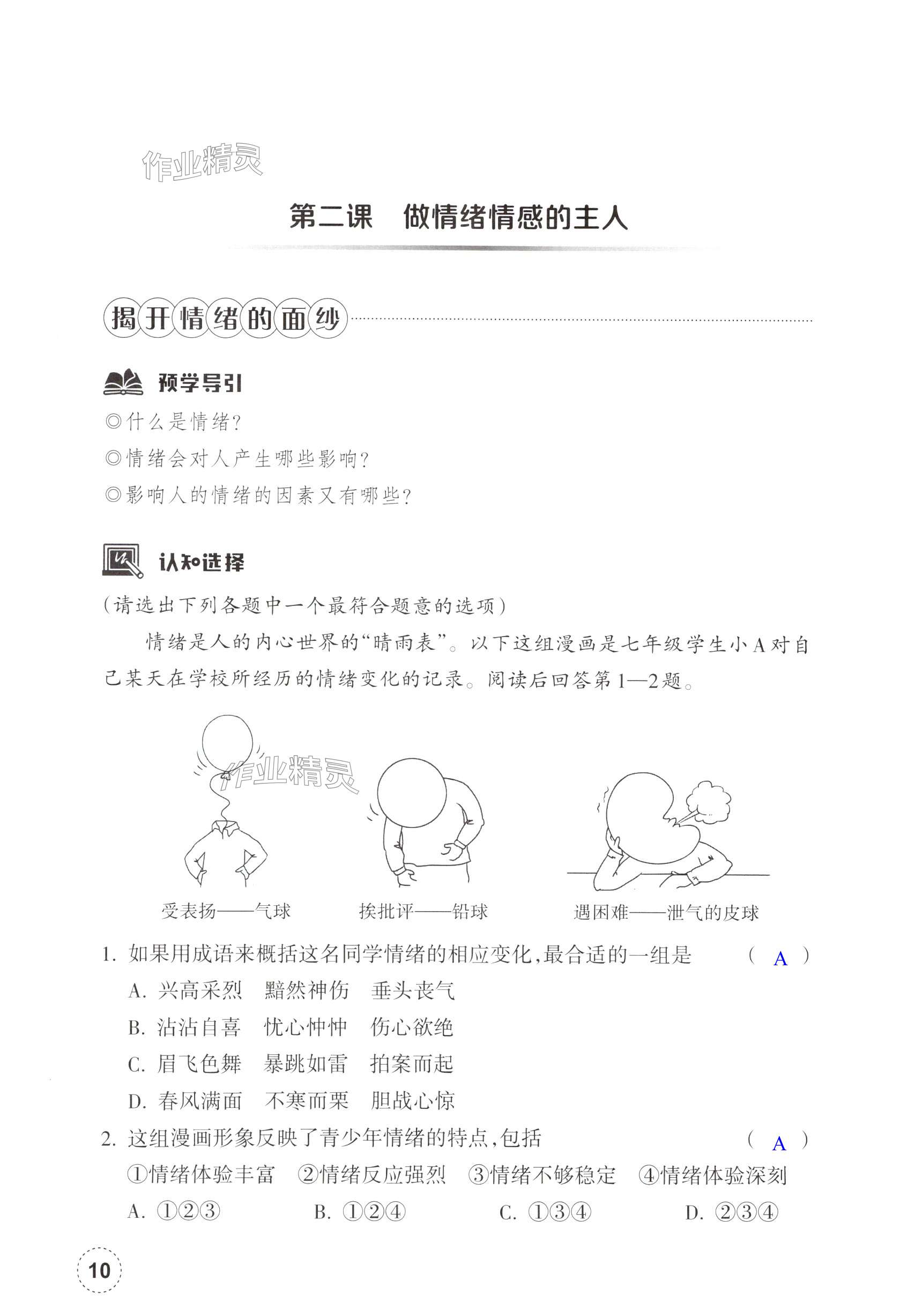 作业精灵

第二课　做情绪情感的主人

揭开情绪的面纱

预学导引

◎什么是情绪?

◎情绪会对人产生哪些影响?

◎影响人的情绪的因素又有哪些?

认知选择

(请选出下列各题中一个最符合题意的选项)

情绪是人的内心世界的“晴雨表”。以下这组漫画是七年级学生小A对自己某天在学校所经历的情绪变化的记录。阅读后回答第1—2题。

作业精灵

受表扬——气球　　挨批评——铅球　　遇困难——泄气的皮球

1. 如果用成语来概括这名同学情绪的相应变化,最合适的一组是　( A )

A. 兴高采烈　黯然神伤　垂头丧气

B. 沾沾自喜　忧心忡忡　伤心欲绝

C. 眉飞色舞　暴跳如雷　拍案而起

D. 春风满面　不寒而栗　胆战心惊

2. 这组漫画形象反映了青少年情绪的特点,包括　( A )

①情绪体验丰富　②情绪反应强烈　③情绪不够稳定　④情绪体验深刻

A. ①②③　B. ①②④　C. ①③④　D. ②③④

10